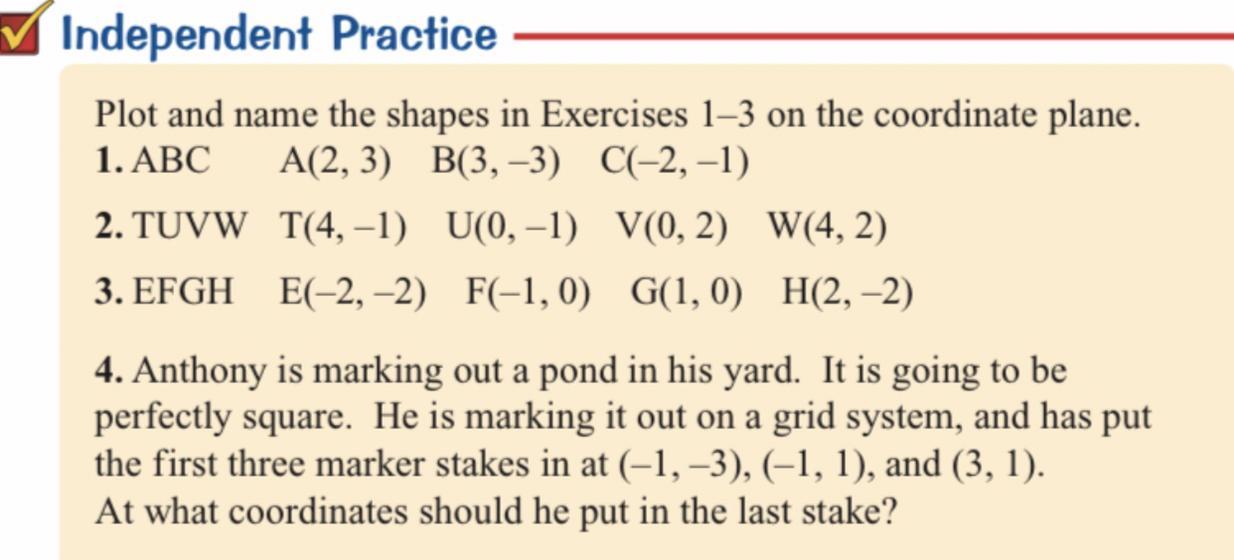 ☑ Independent Practice

Plot and name the shapes in Exercises 1–3 on the coordinate plane.

1. ABC   A(2, 3)   B(3, –3)   C(–2, –1)

2. TUVW   T(4, –1)   U(0, –1)   V(0, 2)   W(4, 2)

3. EFGH   E(–2, –2)   F(–1, 0)   G(1, 0)   H(2, –2)

4. Anthony is marking out a pond in his yard. It is going to be perfectly square. He is marking it out on a grid system, and has put the first three marker stakes in at (–1, –3), (–1, 1), and (3, 1). At what coordinates should he put in the last stake?